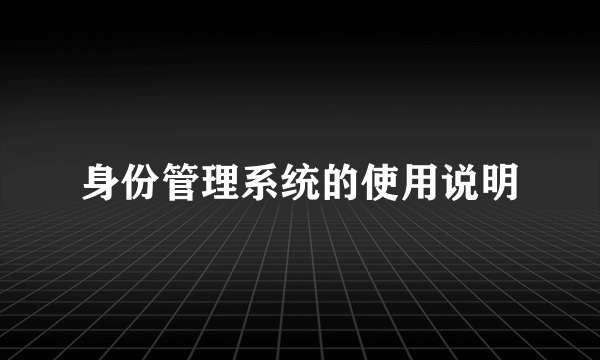 身份管理系统的使用说明